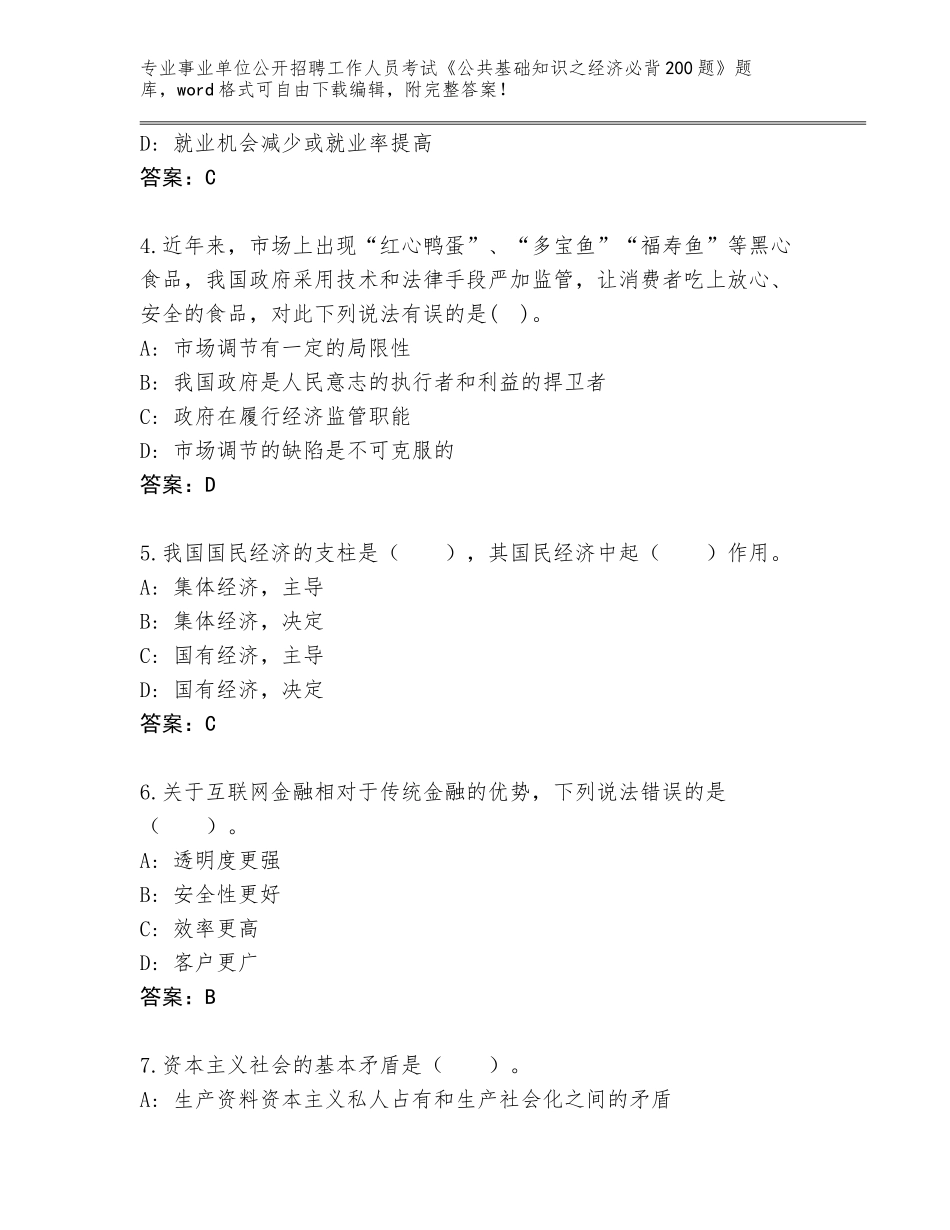 专业事业单位公开招聘工作人员考试《公共基础知识之经济必背200题》题库，word格式可自由下载编辑，附完整答案！

D：就业机会减少或就业率提高
答案：C

4.近年来，市场上出现“红心鸭蛋”、“多宝鱼”“福寿鱼”等黑心食品，我国政府采用技术和法律手段严加监管，让消费者吃上放心、安全的食品，对此下列说法有误的是( )。
A：市场调节有一定的局限性
B：我国政府是人民意志的执行者和利益的捍卫者
C：政府在履行经济监管职能
D：市场调节的缺陷是不可克服的
答案：D

5.我国国民经济的支柱是（　　），其国民经济中起（　　）作用。
A：集体经济，主导
B：集体经济，决定
C：国有经济，主导
D：国有经济，决定
答案：C

6.关于互联网金融相对于传统金融的优势，下列说法错误的是（　　）。
A：透明度更强
B：安全性更好
C：效率更高
D：客户更广
答案：B

7.资本主义社会的基本矛盾是（　　）。
A：生产资料资本主义私人占有和生产社会化之间的矛盾